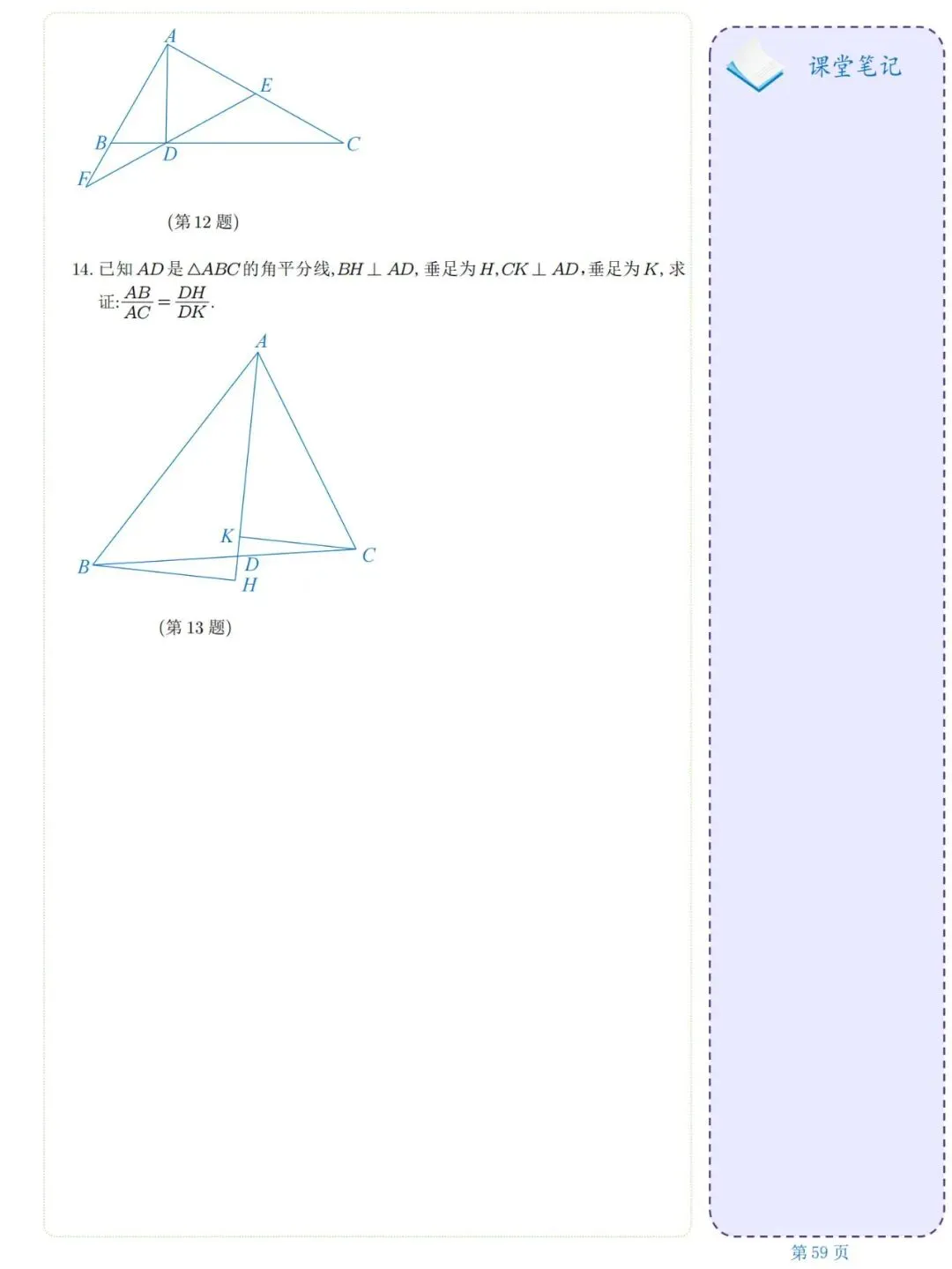 A
E
B
D
C
F

(第 12 题)

14. 已知 $AD$ 是 $\triangle ABC$ 的角平分线, $BH \perp AD$, 垂足为 $H$, $CK \perp AD$, 垂足为 $K$, 求证: $\frac{AB}{AC} = \frac{DH}{DK}$.

A
K
B
D
C
H

(第 13 题)

课堂笔记

第 59 页